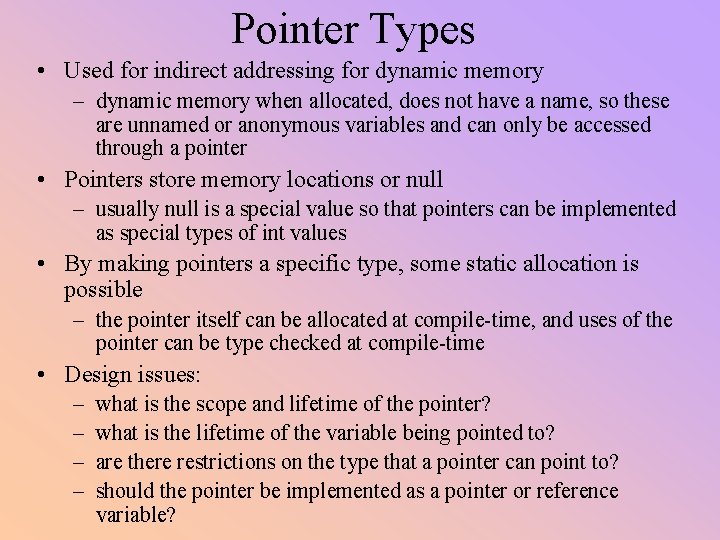 Pointer Types

• Used for indirect addressing for dynamic memory
– dynamic memory when allocated, does not have a name, so these are unnamed or anonymous variables and can only be accessed through a pointer

• Pointers store memory locations or null
– usually null is a special value so that pointers can be implemented as special types of int values

• By making pointers a specific type, some static allocation is possible
– the pointer itself can be allocated at compile-time, and uses of the pointer can be type checked at compile-time

• Design issues:
– what is the scope and lifetime of the pointer?
– what is the lifetime of the variable being pointed to?
– are there restrictions on the type that a pointer can point to?
– should the pointer be implemented as a pointer or reference variable?